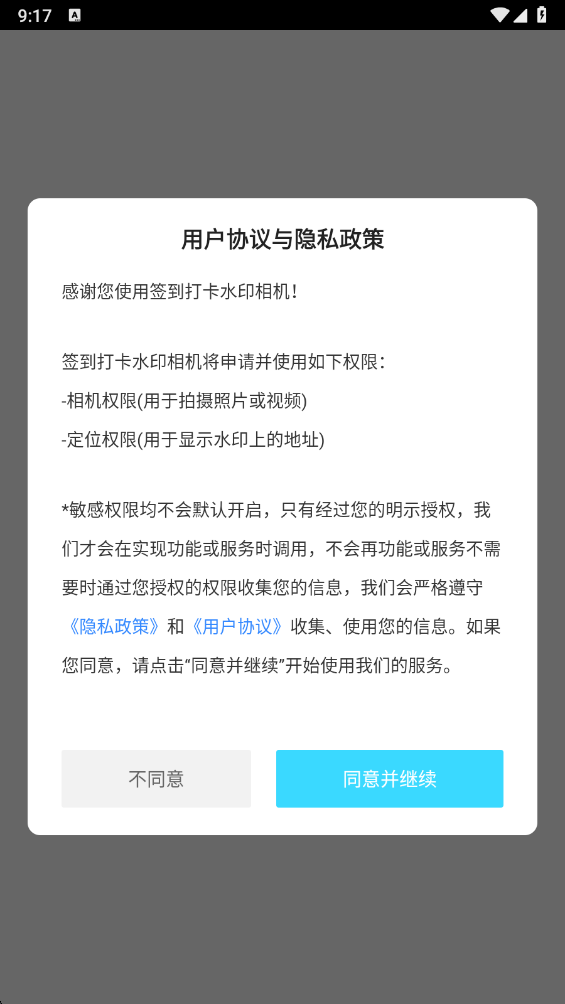 9:17

用户协议与隐私政策

感谢您使用签到打卡水印相机！

签到打卡水印相机将申请并使用如下权限：
-相机权限(用于拍摄照片或视频)
-定位权限(用于显示水印上的地址)

*敏感权限均不会默认开启，只有经过您的明示授权，我们才会在实现功能或服务时调用，不会再功能或服务不需要时通过您授权的权限收集您的信息，我们会严格遵守《隐私政策》和《用户协议》收集、使用您的信息。如果您同意，请点击“同意并继续”开始使用我们的服务。

不同意

同意并继续